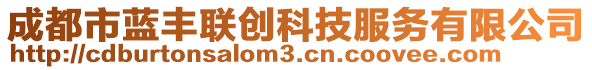 成都市蓝丰联创科技服务有限公司
http://cdburtonsalom3.cn.coovee.com